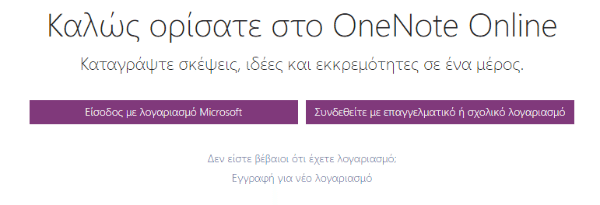 Καλώς ορίσατε στο OneNote Online

Καταγράψτε σκέψεις, ιδέες και εκκρεμότητες σε ένα μέρος.

Είσοδος με λογαριασμό Microsoft

Συνδεθείτε με επαγγελματικό ή σχολικό λογαριασμό

Δεν είστε βέβαιοι ότι έχετε λογαριασμό;

Εγγραφή για νέο λογαριασμό